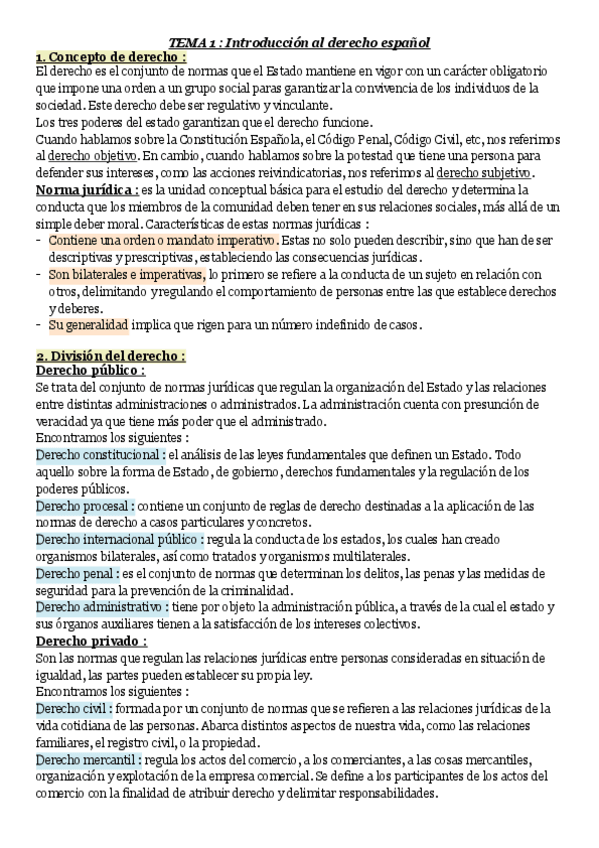 TEMA 1 : Introducción al derecho español

1. Concepto de derecho :
El derecho es el conjunto de normas que el Estado mantiene en vigor con un carácter obligatorio que impone una orden a un grupo social paras garantizar la convivencia de los individuos de la sociedad. Este derecho debe ser regulativo y vinculante.
Los tres poderes del estado garantizan que el derecho funcione.
Cuando hablamos sobre la Constitución Española, el Código Penal, Código Civil, etc, nos referimos al derecho objetivo. En cambio, cuando hablamos sobre la potestad que tiene una persona para defender sus intereses, como las acciones reivindicatorias, nos referimos al derecho subjetivo.
Norma jurídica : es la unidad conceptual básica para el estudio del derecho y determina la conducta que los miembros de la comunidad deben tener en sus relaciones sociales, más allá de un simple deber moral. Características de estas normas jurídicas :
- Contiene una orden o mandato imperativo. Estas no solo pueden describir, sino que han de ser descriptivas y prescriptivas, estableciendo las consecuencias jurídicas.
- Son bilaterales e imperativas, lo primero se refiere a la conducta de un sujeto en relación con otros, delimitando y regulando el comportamiento de personas entre las que establece derechos y deberes.
- Su generalidad implica que rigen para un número indefinido de casos.

2. División del derecho :
Derecho público :
Se trata del conjunto de normas jurídicas que regulan la organización del Estado y las relaciones entre distintas administraciones o administrados. La administración cuenta con presunción de veracidad ya que tiene más poder que el administrado.
Encontramos los siguientes :
Derecho constitucional : el análisis de las leyes fundamentales que definen un Estado. Todo aquello sobre la forma de Estado, de gobierno, derechos fundamentales y la regulación de los poderes públicos.
Derecho procesal : contiene un conjunto de reglas de derecho destinadas a la aplicación de las normas de derecho a casos particulares y concretos.
Derecho internacional público : regula la conducta de los estados, los cuales han creado organismos bilaterales, así como tratados y organismos multilaterales.
Derecho penal : es el conjunto de normas que determinan los delitos, las penas y las medidas de seguridad para la prevención de la criminalidad.
Derecho administrativo : tiene por objeto la administración pública, a través de la cual el estado y sus órganos auxiliares tienen a la satisfacción de los intereses colectivos.
Derecho privado :
Son las normas que regulan las relaciones jurídicas entre personas consideradas en situación de igualdad, las partes pueden establecer su propia ley.
Encontramos los siguientes :
Derecho civil : formada por un conjunto de normas que se refieren a las relaciones jurídicas de la vida cotidiana de las personas. Abarca distintos aspectos de nuestra vida, como las relaciones familiares, el registro civil, o la propiedad.
Derecho mercantil : regula los actos del comercio, a los comerciantes, a las cosas mercantiles, organización y explotación de la empresa comercial. Se define a los participantes de los actos del comercio con la finalidad de atribuir derecho y delimitar responsabilidades.